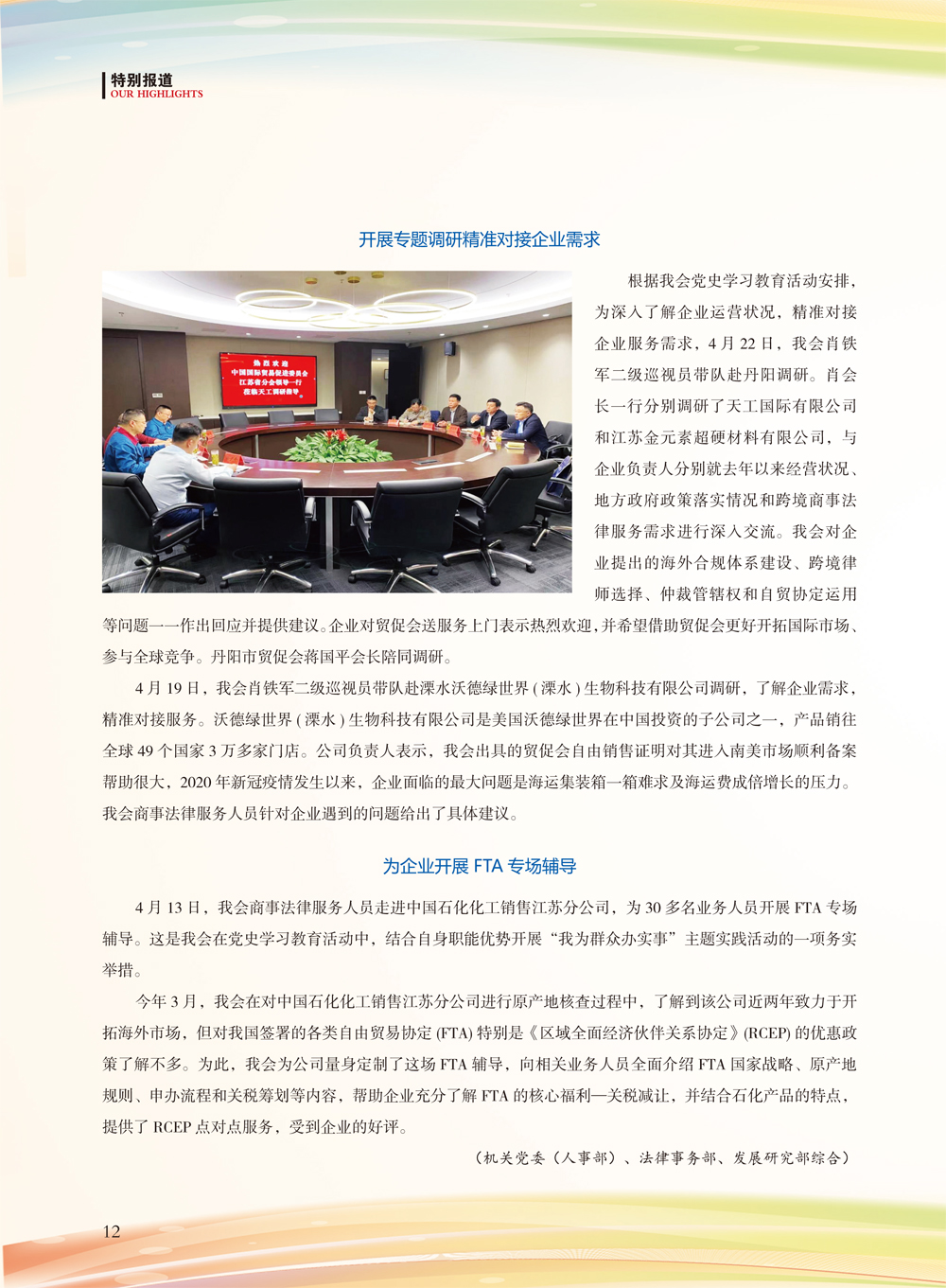 特别报道
OUR HIGHLIGHTS

开展专题调研精准对接企业需求

热烈欢迎
中国国际贸易促进委员会
江苏省分会领导一行
莅临天工调研指导

根据我会党史学习教育活动安排，为深入了解企业运营状况，精准对接企业服务需求，4 月 22 日，我会肖铁军二级巡视员带队赴丹阳调研。肖会长一行分别调研了天工国际有限公司和江苏金元素超硬材料有限公司，与企业负责人分别就去年以来经营状况、地方政府政策落实情况和跨境商事法律服务需求进行深入交流。我会对企业提出的海外合规体系建设、跨境律师选择、仲裁管辖权和自贸协定运用等问题一一作出回应并提供建议。企业对贸促会送服务上门表示热烈欢迎，并希望借助贸促会更好开拓国际市场、参与全球竞争。丹阳市贸促会蒋国平会长陪同调研。

4 月 19 日，我会肖铁军二级巡视员带队赴溧水沃德绿世界 ( 溧水 ) 生物科技有限公司调研，了解企业需求，精准对接服务。沃德绿世界 ( 溧水 ) 生物科技有限公司是美国沃德绿世界在中国投资的子公司之一，产品销往全球 49 个国家 3 万多家门店。公司负责人表示，我会出具的贸促会自由销售证明对其进入南美市场顺利备案帮助很大，2020 年新冠疫情发生以来，企业面临的最大问题是海运集装箱一箱难求及海运费成倍增长的压力。我会商事法律服务人员针对企业遇到的问题给出了具体建议。

为企业开展 FTA 专场辅导

4 月 13 日，我会商事法律服务人员走进中国石化化工销售江苏分公司，为 30 多名业务人员开展 FTA 专场辅导。这是我会在党史学习教育活动中，结合自身职能优势开展“我为群众办实事”主题实践活动的一项务实举措。

今年 3 月，我会在对中国石化化工销售江苏分公司进行原产地核查过程中，了解到该公司近两年致力于开拓海外市场，但对我国签署的各类自由贸易协定 (FTA) 特别是《区域全面经济伙伴关系协定》(RCEP) 的优惠政策了解不多。为此，我会为公司量身定制了这场 FTA 辅导，向相关业务人员全面介绍 FTA 国家战略、原产地规则、申办流程和关税筹划等内容，帮助企业充分了解 FTA 的核心福利—关税减让，并结合石化产品的特点，提供了 RCEP 点对点服务，受到企业的好评。

（机关党委（人事部）、法律事务部、发展研究部综合）

12